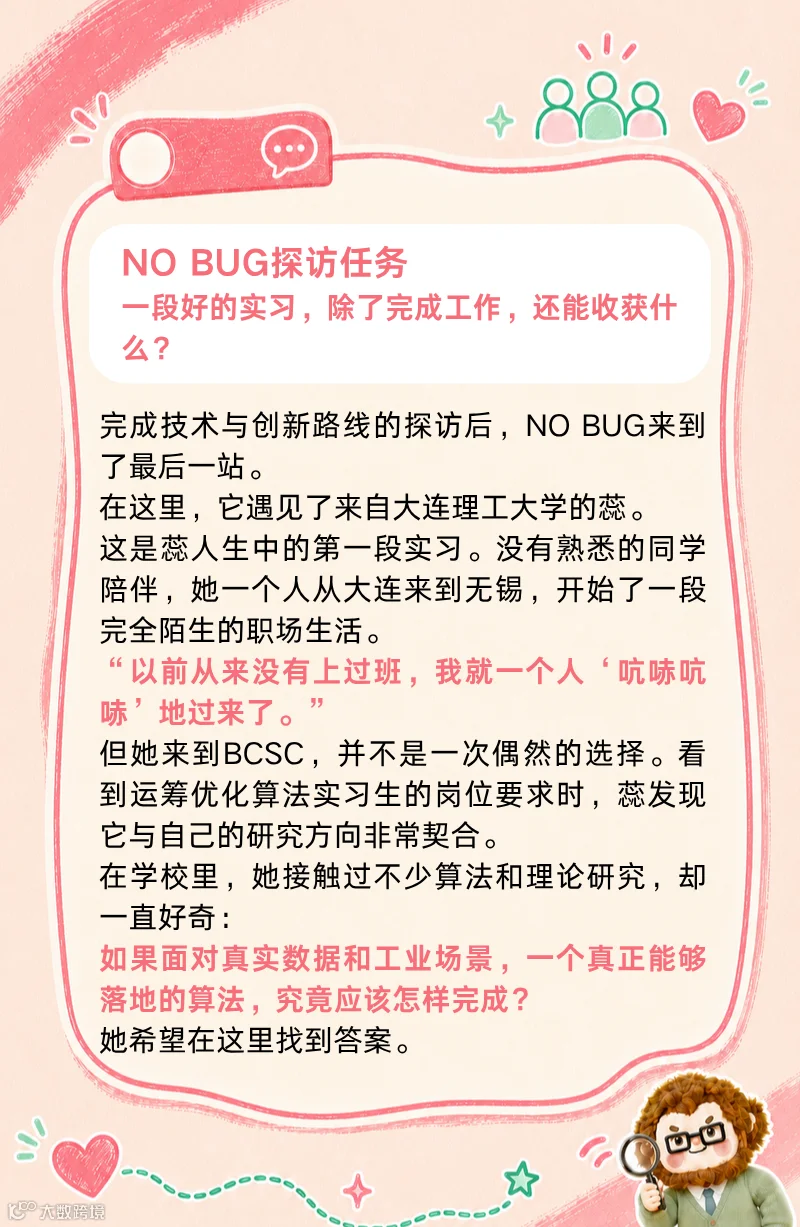 NO BUG探访任务
一段好的实习，除了完成工作，还能收获什么？

完成技术与创新路线的探访后，NO BUG来到了最后一站。
在这里，它遇见了来自大连理工大学的蕊。
这是蕊人生中的第一段实习。没有熟悉的同学陪伴，她一个人从大连来到无锡，开始了一段完全陌生的职场生活。
“以前从来没有上过班，我就一个人‘吭哧吭哧’地过来了。”
但她来到BCSC，并不是一次偶然的选择。看到运筹优化算法实习生的岗位要求时，蕊发现它与自己的研究方向非常契合。
在学校里，她接触过不少算法和理论研究，却一直好奇：
如果面对真实数据和工业场景，一个真正能够落地的算法，究竟应该怎样完成？
她希望在这里找到答案。

大数跨境